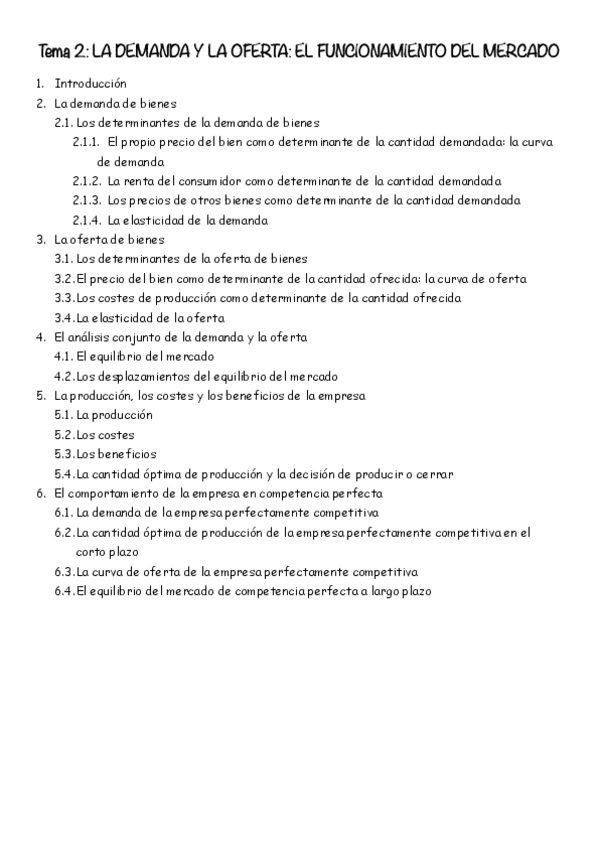 Tema 2: LA DEMANDA Y LA OFERTA: EL FUNCIONAMIENTO DEL MERCADO

1. Introducción
2. La demanda de bienes
2.1. Los determinantes de la demanda de bienes
2.1.1. El propio precio del bien como determinante de la cantidad demandada: la curva de demanda
2.1.2. La renta del consumidor como determinante de la cantidad demandada
2.1.3. Los precios de otros bienes como determinante de la cantidad demandada
2.1.4. La elasticidad de la demanda
3. La oferta de bienes
3.1. Los determinantes de la oferta de bienes
3.2. El precio del bien como determinante de la cantidad ofrecida: la curva de oferta
3.3. Los costes de producción como determinante de la cantidad ofrecida
3.4. La elasticidad de la oferta
4. El análisis conjunto de la demanda y la oferta
4.1. El equilibrio del mercado
4.2. Los desplazamientos del equilibrio del mercado
5. La producción, los costes y los beneficios de la empresa
5.1. La producción
5.2. Los costes
5.3. Los beneficios
5.4. La cantidad óptima de producción y la decisión de producir o cerrar
6. El comportamiento de la empresa en competencia perfecta
6.1. La demanda de la empresa perfectamente competitiva
6.2. La cantidad óptima de producción de la empresa perfectamente competitiva en el corto plazo
6.3. La curva de oferta de la empresa perfectamente competitiva
6.4. El equilibrio del mercado de competencia perfecta a largo plazo